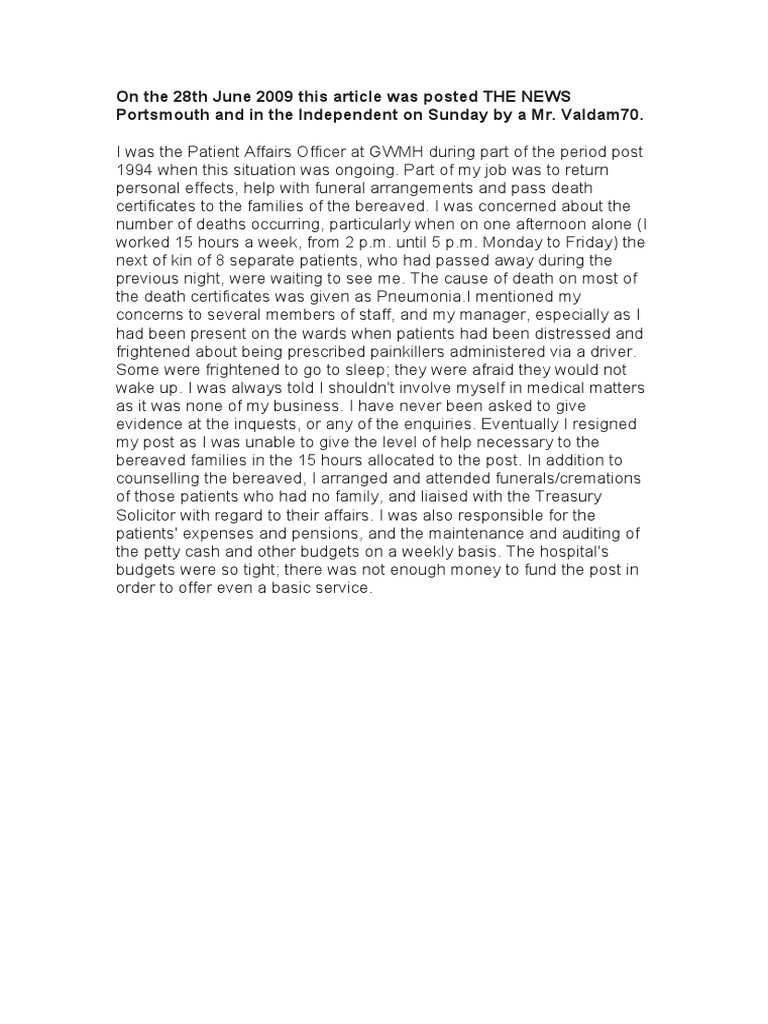 On the 28th June 2009 this article was posted THE NEWS Portsmouth and in the Independent on Sunday by a Mr. Valdam70.

I was the Patient Affairs Officer at GWMH during part of the period post 1994 when this situation was ongoing. Part of my job was to return personal effects, help with funeral arrangements and pass death certificates to the families of the bereaved. I was concerned about the number of deaths occurring, particularly when on one afternoon alone (I worked 15 hours a week, from 2 p.m. until 5 p.m. Monday to Friday) the next of kin of 8 separate patients, who had passed away during the previous night, were waiting to see me. The cause of death on most of the death certificates was given as Pneumonia.I mentioned my concerns to several members of staff, and my manager, especially as I had been present on the wards when patients had been distressed and frightened about being prescribed painkillers administered via a driver. Some were frightened to go to sleep; they were afraid they would not wake up. I was always told I shouldn't involve myself in medical matters as it was none of my business. I have never been asked to give evidence at the inquests, or any of the enquiries. Eventually I resigned my post as I was unable to give the level of help necessary to the bereaved families in the 15 hours allocated to the post. In addition to counselling the bereaved, I arranged and attended funerals/cremations of those patients who had no family, and liaised with the Treasury Solicitor with regard to their affairs. I was also responsible for the patients' expenses and pensions, and the maintenance and auditing of the petty cash and other budgets on a weekly basis. The hospital's budgets were so tight; there was not enough money to fund the post in order to offer even a basic service.